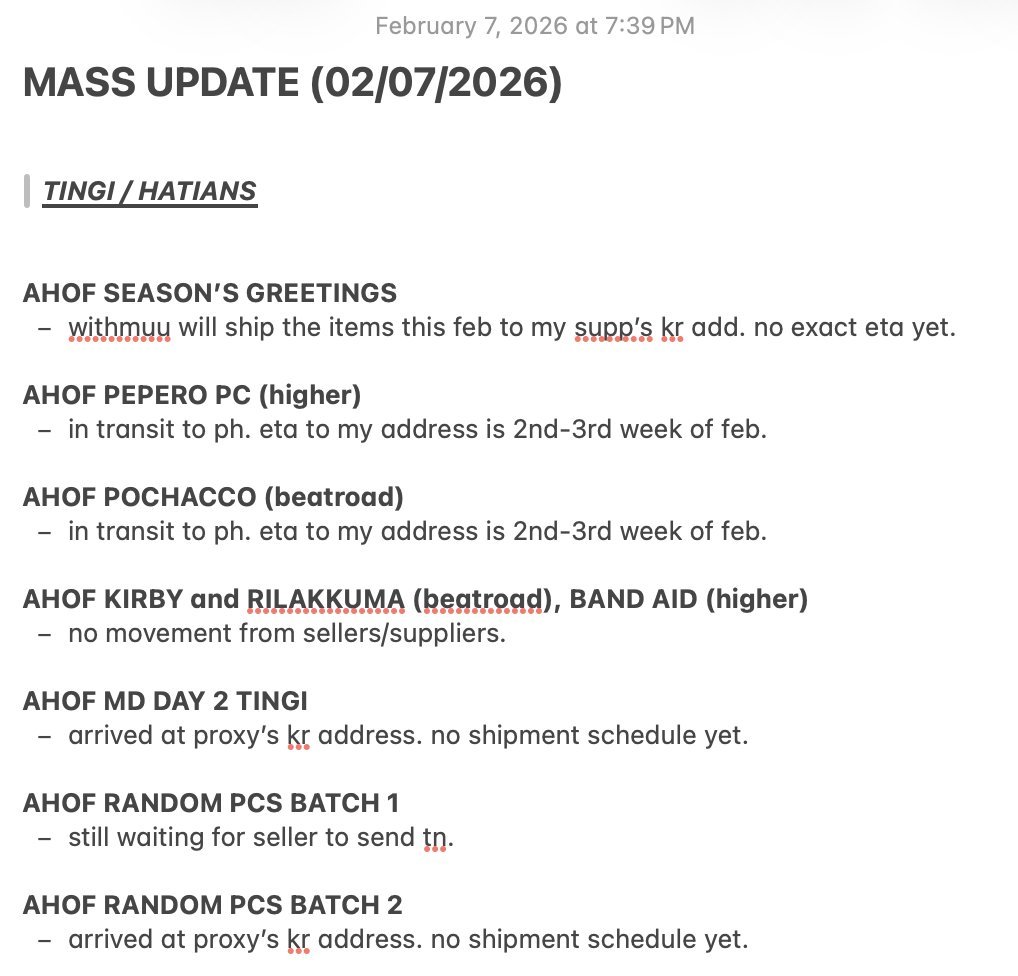 February 7, 2026 at 7:39 PM

MASS UPDATE (02/07/2026)

TINGI / HATIANS

AHOF SEASON'S GREETINGS
– withmuu will ship the items this feb to my supp's kr add. no exact eta yet.

AHOF PEPERO PC (higher)
– in transit to ph. eta to my address is 2nd-3rd week of feb.

AHOF POCHACCO (beatroad)
– in transit to ph. eta to my address is 2nd-3rd week of feb.

AHOF KIRBY and RILAKKUMA (beatroad), BAND AID (higher)
– no movement from sellers/suppliers.

AHOF MD DAY 2 TINGI
– arrived at proxy's kr address. no shipment schedule yet.

AHOF RANDOM PCS BATCH 1
– still waiting for seller to send tn.

AHOF RANDOM PCS BATCH 2
– arrived at proxy's kr address. no shipment schedule yet.